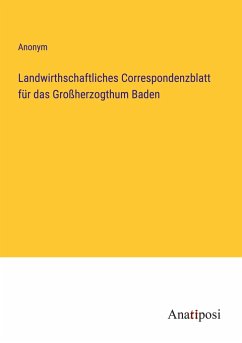 Anonym

Landwirthschaftliches Correspondenzblatt für das Großherzogthum Baden

Anatiposi